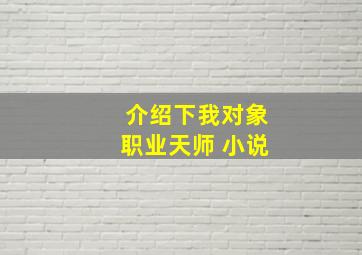 介绍下我对象
职业天师 小说